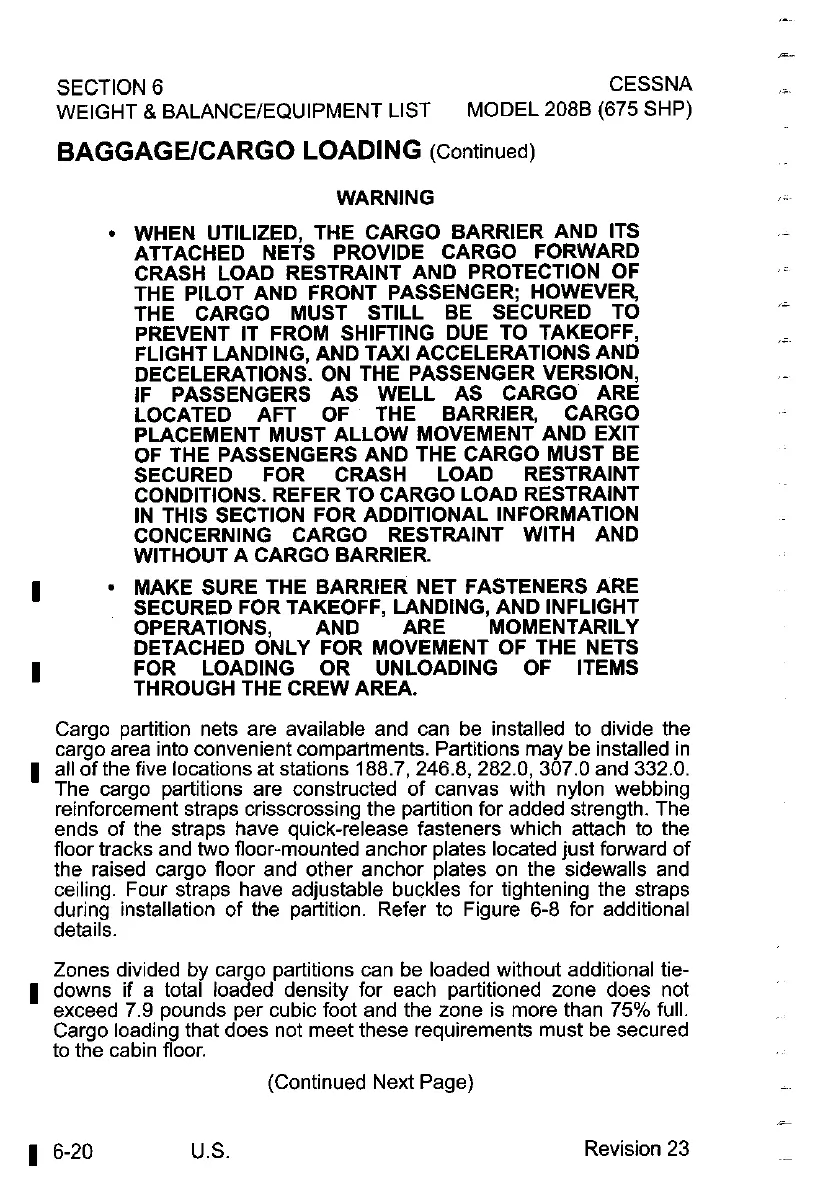 SECTION 6
WEIGHT & BALANCE/EQUIPMENT LIST

CESSNA
MODEL 208B (675 SHP)

BAGGAGE/CARGO LOADING (Continued)

WARNING

• WHEN UTILIZED, THE CARGO BARRIER AND ITS ATTACHED NETS PROVIDE CARGO FORWARD CRASH LOAD RESTRAINT AND PROTECTION OF THE PILOT AND FRONT PASSENGER; HOWEVER, THE CARGO MUST STILL BE SECURED TO PREVENT IT FROM SHIFTING DUE TO TAKEOFF, FLIGHT LANDING, AND TAXI ACCELERATIONS AND DECELERATIONS. ON THE PASSENGER VERSION, IF PASSENGERS AS WELL AS CARGO ARE LOCATED AFT OF THE BARRIER, CARGO PLACEMENT MUST ALLOW MOVEMENT AND EXIT OF THE PASSENGERS AND THE CARGO MUST BE SECURED FOR CRASH LOAD RESTRAINT CONDITIONS. REFER TO CARGO LOAD RESTRAINT IN THIS SECTION FOR ADDITIONAL INFORMATION CONCERNING CARGO RESTRAINT WITH AND WITHOUT A CARGO BARRIER.

• MAKE SURE THE BARRIER NET FASTENERS ARE SECURED FOR TAKEOFF, LANDING, AND INFLIGHT OPERATIONS, AND ARE MOMENTARILY DETACHED ONLY FOR MOVEMENT OF THE NETS FOR LOADING OR UNLOADING OF ITEMS THROUGH THE CREW AREA.

Cargo partition nets are available and can be installed to divide the cargo area into convenient compartments. Partitions may be installed in all of the five locations at stations 188.7, 246.8, 282.0, 307.0 and 332.0. The cargo partitions are constructed of canvas with nylon webbing reinforcement straps crisscrossing the partition for added strength. The ends of the straps have quick-release fasteners which attach to the floor tracks and two floor-mounted anchor plates located just forward of the raised cargo floor and other anchor plates on the sidewalls and ceiling. Four straps have adjustable buckles for tightening the straps during installation of the partition. Refer to Figure 6-8 for additional details.

Zones divided by cargo partitions can be loaded without additional tie-downs if a total loaded density for each partitioned zone does not exceed 7.9 pounds per cubic foot and the zone is more than 75% full. Cargo loading that does not meet these requirements must be secured to the cabin floor.

(Continued Next Page)

6-20 U.S. Revision 23